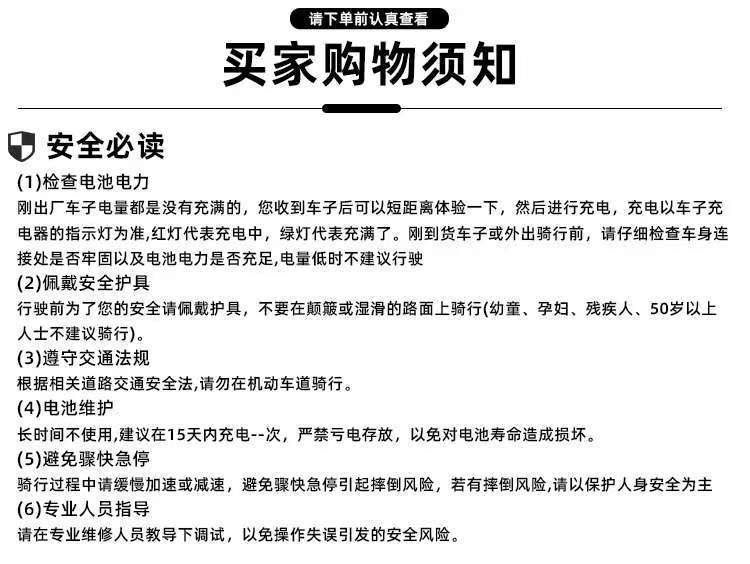 请下单前认真查看

买家购物须知

安全必读

(1)检查电池电力
刚出厂车子电量都是没有充满的，您收到车子后可以短距离体验一下，然后进行充电，充电以车子充电器的指示灯为准,红灯代表充电中，绿灯代表充满了。刚到货车子或外出骑行前，请仔细检查车身连接处是否牢固以及电池电力是否充足,电量低时不建议行驶

(2)佩戴安全护具
行驶前为了您的安全请佩戴护具，不要在颠簸或湿滑的路面上骑行(幼童、孕妇、残疾人、50岁以上人士不建议骑行)。

(3)遵守交通法规
根据相关道路交通安全法,请勿在机动车道骑行。

(4)电池维护
长时间不使用,建议在15天内充电--次，严禁亏电存放，以免对电池寿命造成损坏。

(5)避免骤快急停
骑行过程中请缓慢加速或减速，避免骤快急停引起摔倒风险，若有摔倒风险,请以保护人身安全为主

(6)专业人员指导
请在专业维修人员教导下调试，以免操作失误引发的安全风险。